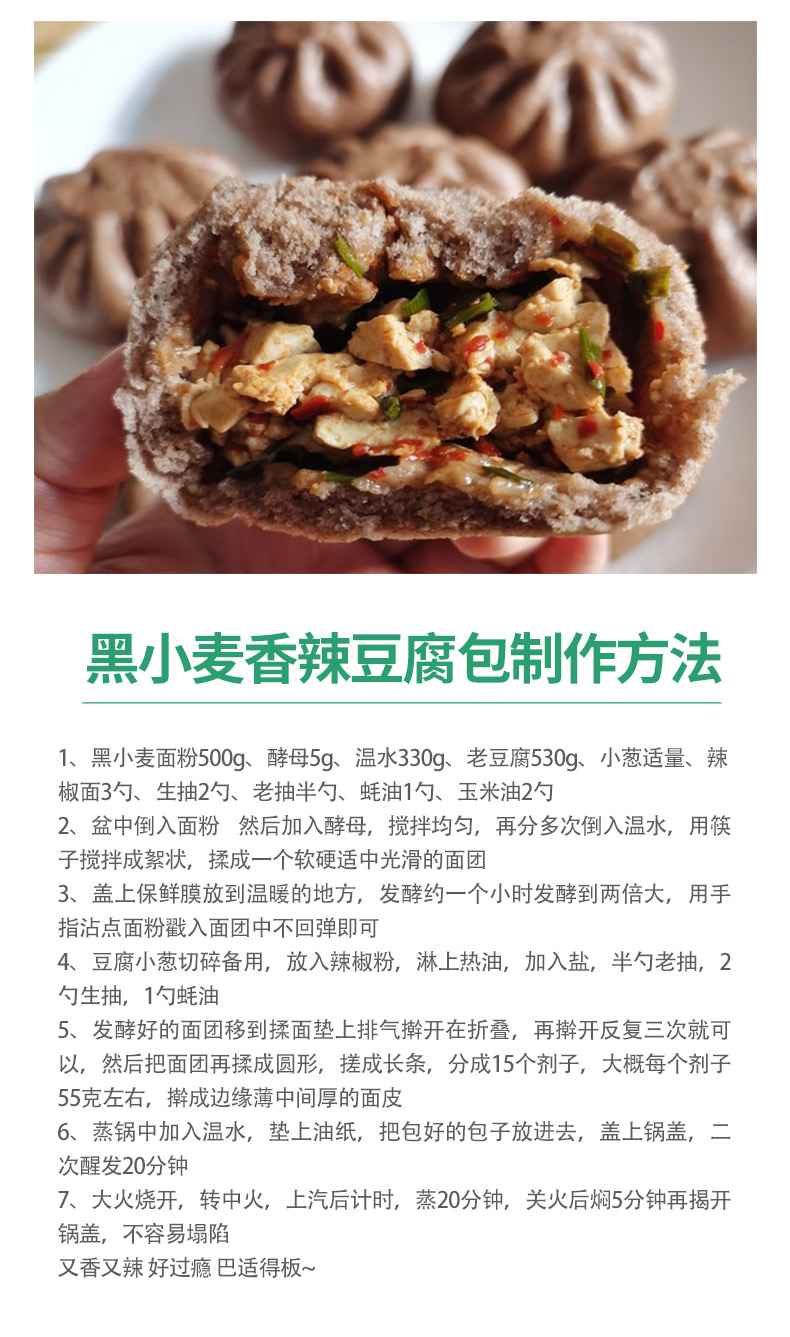 黑小麦香辣豆腐包制作方法

1、黑小麦面粉500g、酵母5g、温水330g、老豆腐530g、小葱适量、辣椒面3勺、生抽2勺、老抽半勺、蚝油1勺、玉米油2勺
2、盆中倒入面粉 然后加入酵母，搅拌均匀，再分多次倒入温水，用筷子搅拌成絮状，揉成一个软硬适中光滑的面团
3、盖上保鲜膜放到温暖的地方，发酵约一个小时发酵到两倍大，用手指沾点面粉戳入面团中不回弹即可
4、豆腐小葱切碎备用，放入辣椒粉，淋上热油，加入盐，半勺老抽，2勺生抽，1勺蚝油
5、发酵好的面团移到揉面垫上排气擀开在折叠，再擀开反复三次就可以，然后把面团再揉成圆形，搓成长条，分成15个剂子，大概每个剂子55克左右，擀成边缘薄中间厚的面皮
6、蒸锅中加入温水，垫上油纸，把包好的包子放进去，盖上锅盖，二次醒发20分钟
7、大火烧开，转中火，上汽后计时，蒸20分钟，关火后焖5分钟再揭开锅盖，不容易塌陷
又香又辣 好过瘾 巴适得板~